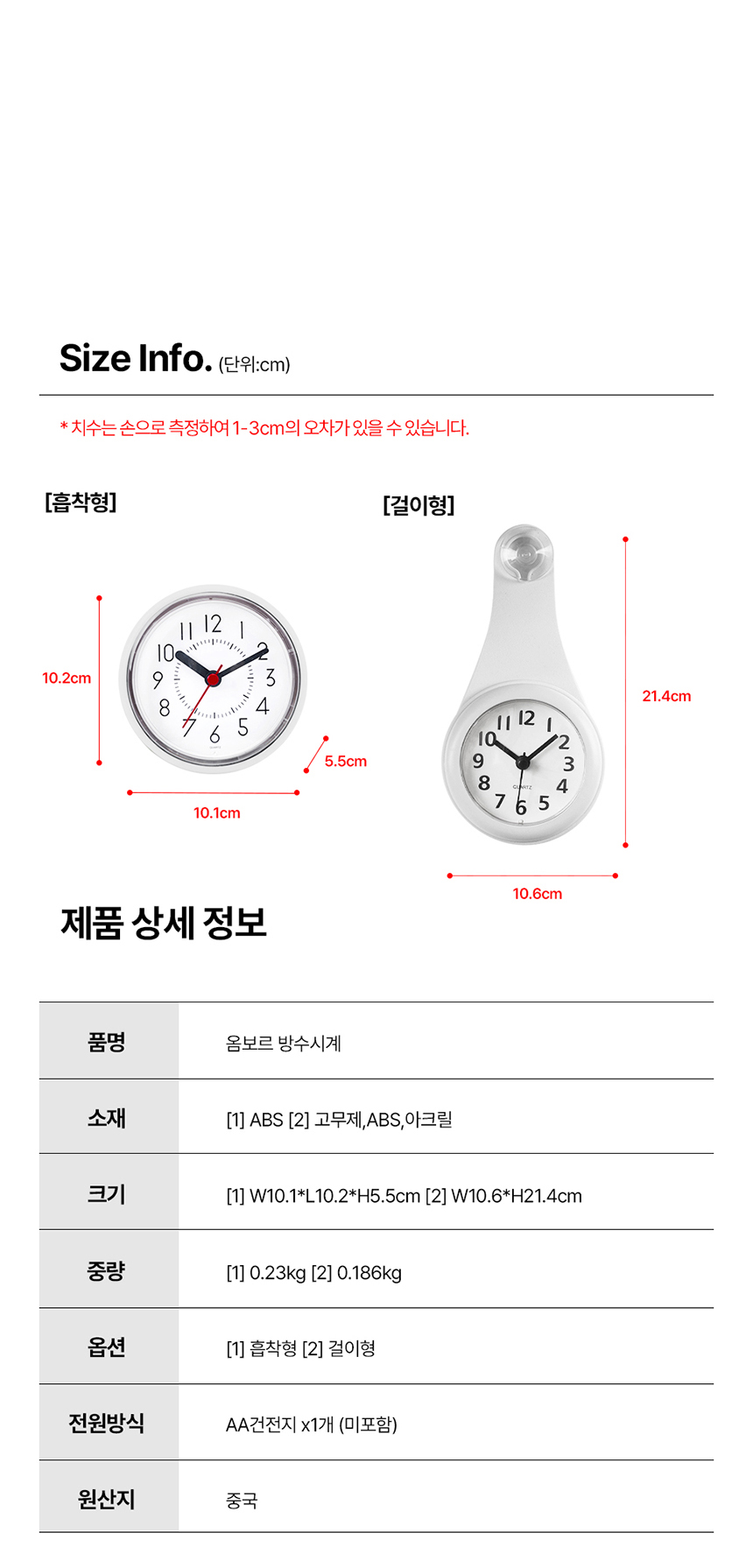 Size Info. (단위:cm)

* 치수는 손으로 측정하여 1-3cm의 오차가 있을 수 있습니다.

[흡착형]

11 12 1
10 2
9 3
8 4
7 6 5

10.2cm
5.5cm
10.1cm

[걸이형]

11 12 1
10 2
9 3
8 4
7 6 5
QUARTZ

21.4cm
10.6cm

제품 상세 정보

| 품명 | 옴보르 방수시계 |
|---|---|
| 소재 | [1] ABS [2] 고무제,ABS,아크릴 |
| 크기 | [1] W10.1*L10.2*H5.5cm [2] W10.6*H21.4cm |
| 중량 | [1] 0.23kg [2] 0.186kg |
| 옵션 | [1] 흡착형 [2] 걸이형 |
| 전원방식 | AA건전지 x1개 (미포함) |
| 원산지 | 중국 |